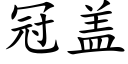 冠盖